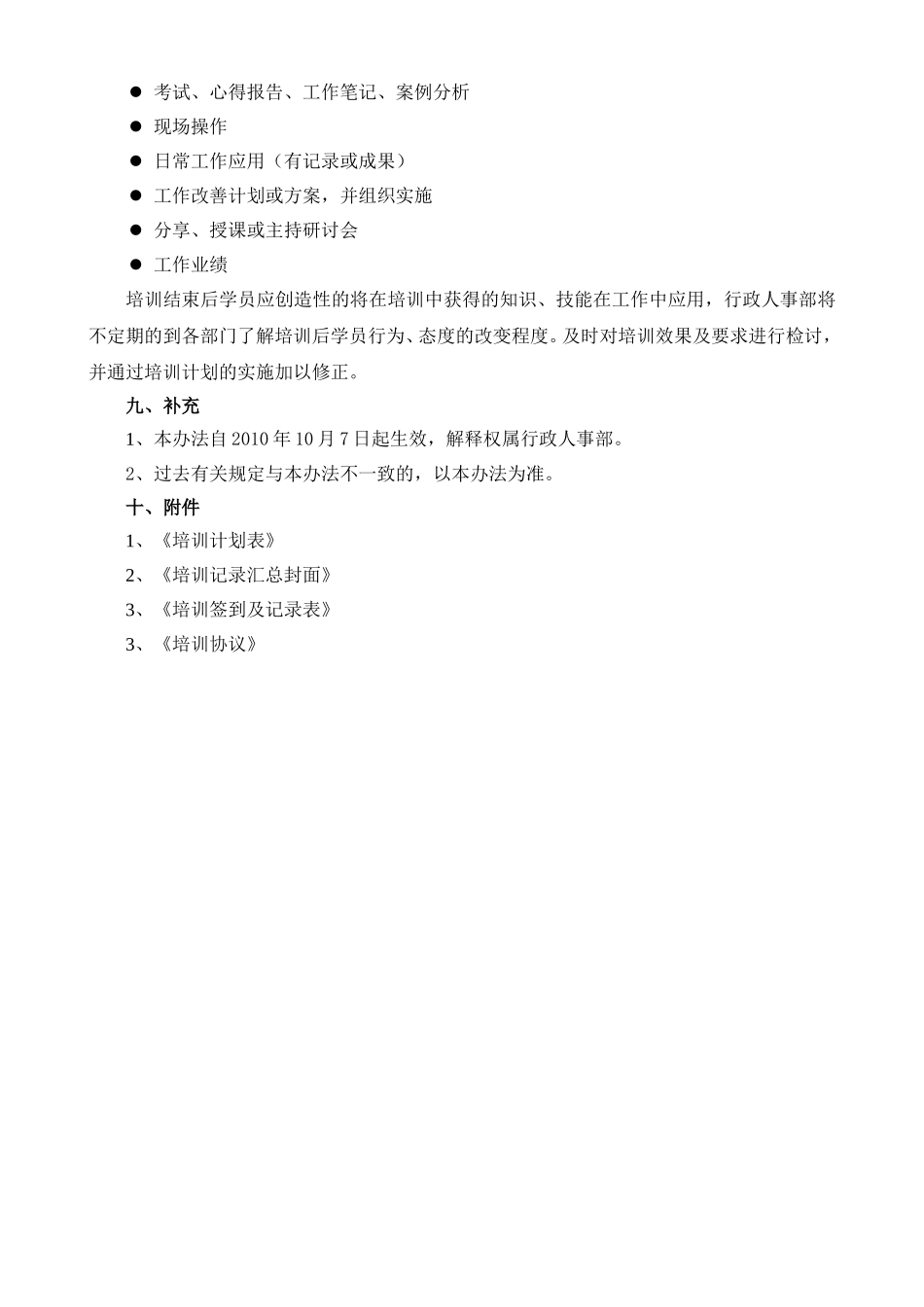 ● 考试、心得报告、工作笔记、案例分析
● 现场操作
● 日常工作应用（有记录或成果）
● 工作改善计划或方案，并组织实施
● 分享、授课或主持研讨会
● 工作业绩

培训结束后学员应创造性的将在培训中获得的知识、技能在工作中应用，行政人事部将不定期的到各部门了解培训后学员行为、态度的改变程度。及时对培训效果及要求进行检讨，并通过培训计划的实施加以修正。

九、补充

1、本办法自 2010 年 10 月 7 日起生效，解释权属行政人事部。

2、过去有关规定与本办法不一致的，以本办法为准。

十、附件

1、《培训计划表》

2、《培训记录汇总封面》

3、《培训签到及记录表》

3、《培训协议》